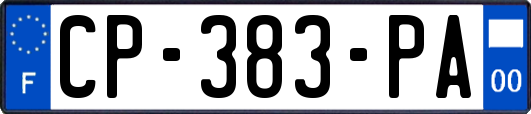 F
CP-383-PA
00